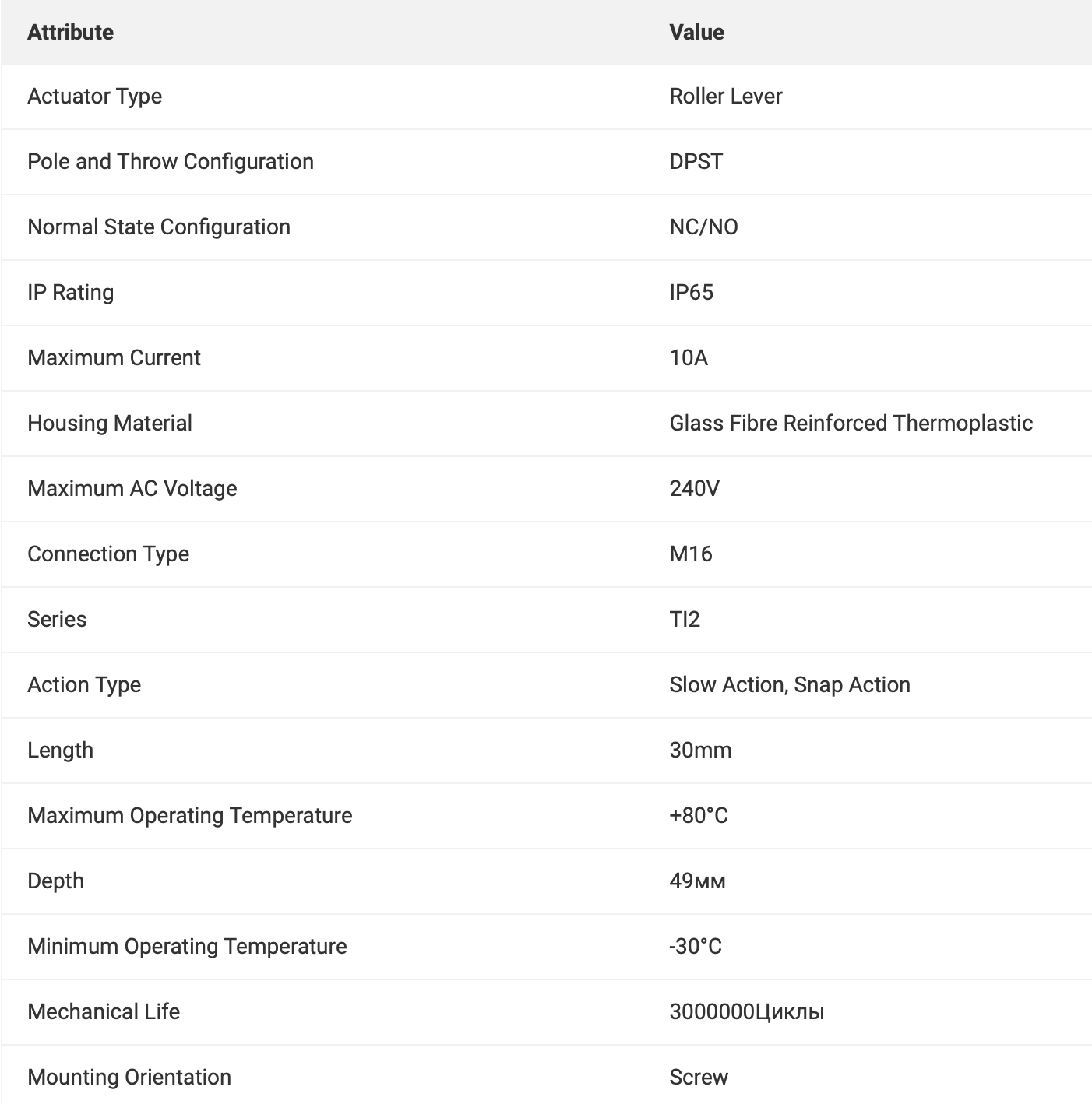 | Attribute | Value |
|---|---|
| Actuator Type | Roller Lever |
| Pole and Throw Configuration | DPST |
| Normal State Configuration | NC/NO |
| IP Rating | IP65 |
| Maximum Current | 10A |
| Housing Material | Glass Fibre Reinforced Thermoplastic |
| Maximum AC Voltage | 240V |
| Connection Type | M16 |
| Series | TI2 |
| Action Type | Slow Action, Snap Action |
| Length | 30mm |
| Maximum Operating Temperature | +80°C |
| Depth | 49мм |
| Minimum Operating Temperature | -30°C |
| Mechanical Life | 3000000Циклы |
| Mounting Orientation | Screw |